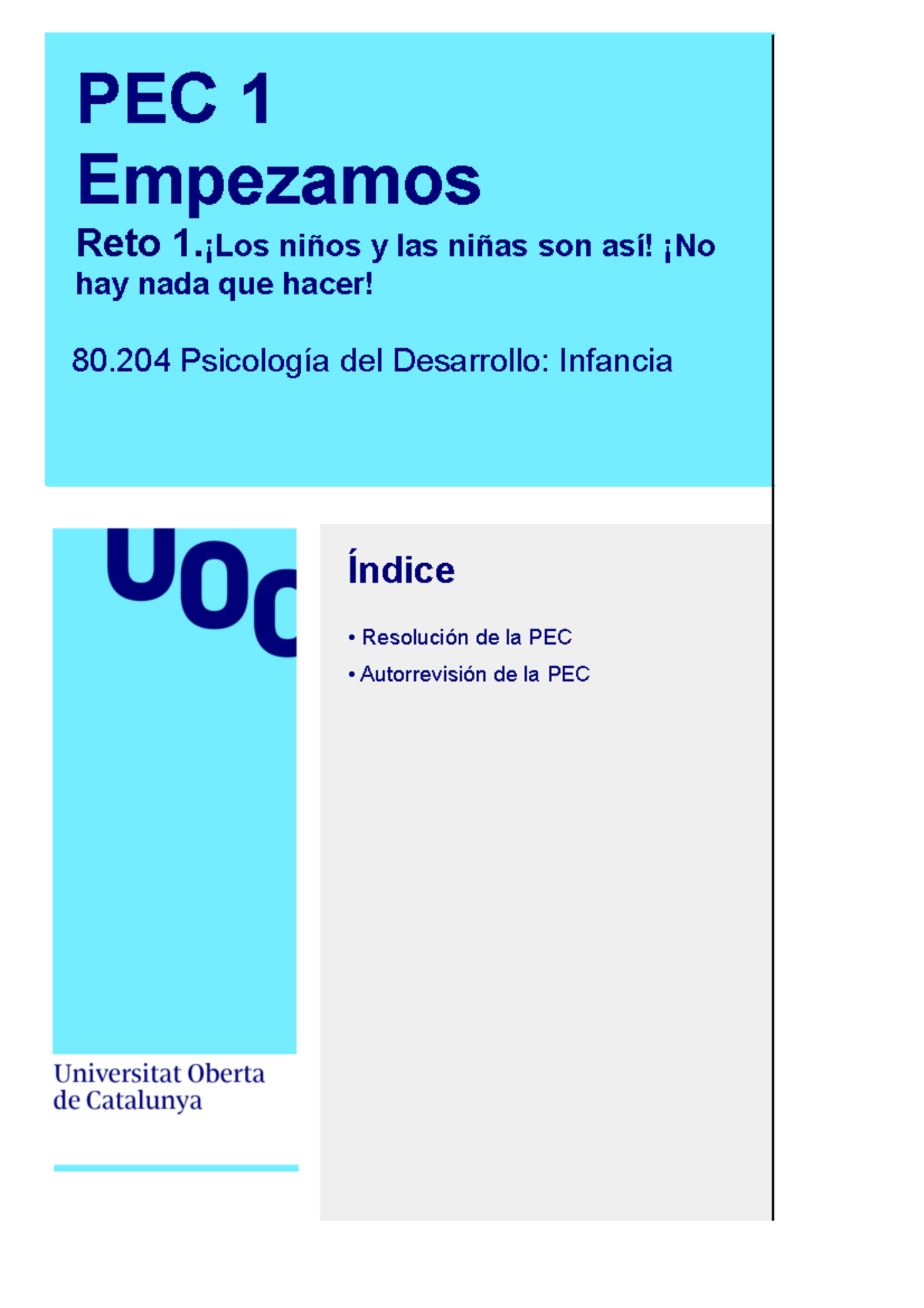 PEC 1
Empezamos

Reto 1.¡Los niños y las niñas son así! ¡No hay nada que hacer!

80.204 Psicología del Desarrollo: Infancia

UOC

Universitat Oberta de Catalunya

Índice

• Resolución de la PEC
• Autorrevisión de la PEC